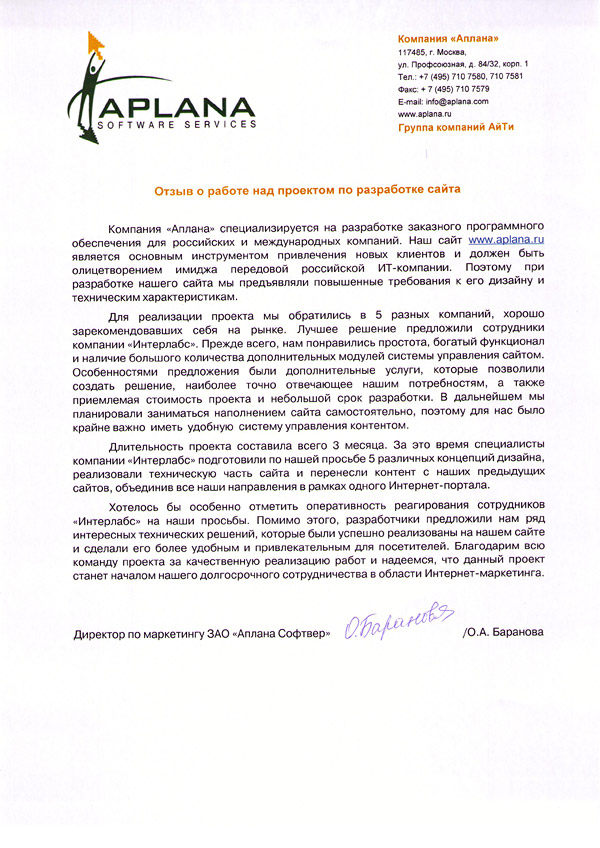 APLANA
SOFTWARE SERVICES

Компания «Аплана»
117485, г. Москва,
ул. Профсоюзная, д. 84/32, корп. 1
Тел.: +7 (495) 710 7580, 710 7581
Факс: + 7 (495) 710 7579
E-mail: info@aplana.com
www.aplana.ru
Группа компаний АйТи

Отзыв о работе над проектом по разработке сайта

Компания «Аплана» специализируется на разработке заказного программного обеспечения для российских и международных компаний. Наш сайт www.aplana.ru является основным инструментом привлечения новых клиентов и должен быть олицетворением имиджа передовой российской ИТ-компании. Поэтому при разработке нашего сайта мы предъявляли повышенные требования к его дизайну и техническим характеристикам.

Для реализации проекта мы обратились в 5 разных компаний, хорошо зарекомендовавших себя на рынке. Лучшее решение предложили сотрудники компании «Интерлабс». Прежде всего, нам понравились простота, богатый функционал и наличие большого количества дополнительных модулей системы управления сайтом. Особенностями предложения были дополнительные услуги, которые позволили создать решение, наиболее точно отвечающее нашим потребностям, а также приемлемая стоимость проекта и небольшой срок разработки. В дальнейшем мы планировали заниматься наполнением сайта самостоятельно, поэтому для нас было крайне важно иметь удобную систему управления контентом.

Длительность проекта составила всего 3 месяца. За это время специалисты компании «Интерлабс» подготовили по нашей просьбе 5 различных концепций дизайна, реализовали техническую часть сайта и перенесли контент с наших предыдущих сайтов, объединив все наши направления в рамках одного Интернет-портала.

Хотелось бы особенно отметить оперативность реагирования сотрудников «Интерлабс» на наши просьбы. Помимо этого, разработчики предложили нам ряд интересных технических решений, которые были успешно реализованы на нашем сайте и сделали его более удобным и привлекательным для посетителей. Благодарим всю команду проекта за качественную реализацию работ и надеемся, что данный проект станет началом нашего долгосрочного сотрудничества в области Интернет-маркетинга.

Директор по маркетингу ЗАО «Аплана Софтвер» О.Баранова /О.А. Баранова